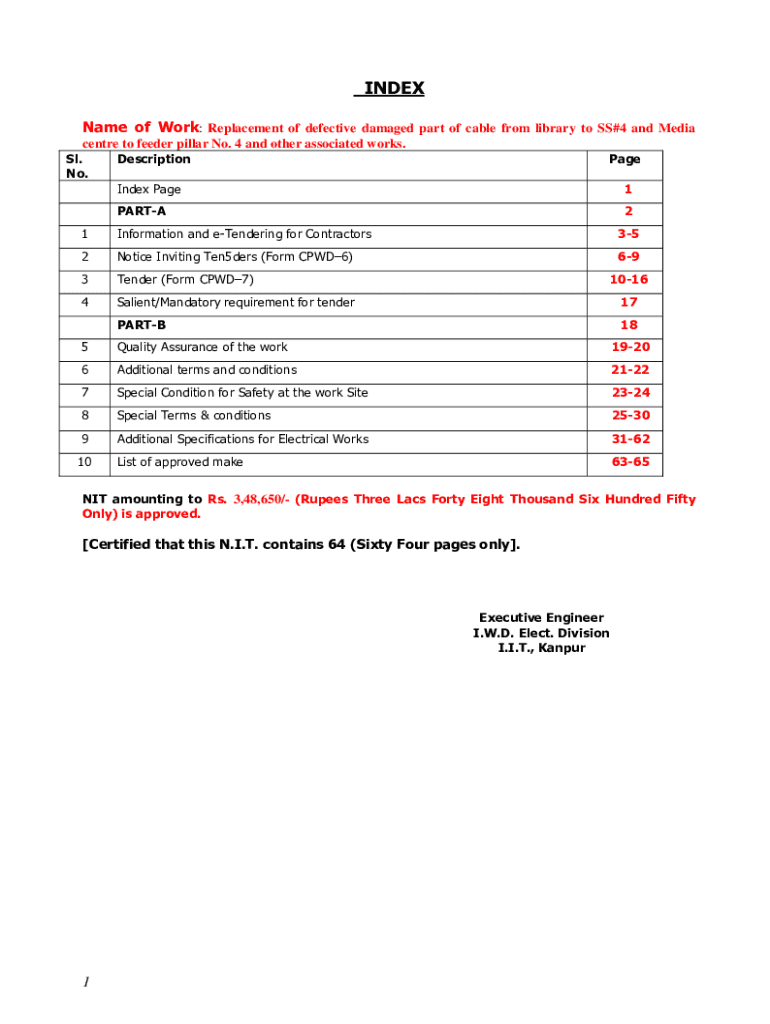 INDEX

Name of Work: Replacement of defective damaged part of cable from library to SS#4 and Media centre to feeder pillar No. 4 and other associated works.

| Sl. No. | Description | Page |
|---|---|---|
| | Index Page | 1 |
| | PART-A | 2 |
| 1 | Information and e-Tendering for Contractors | 3-5 |
| 2 | Notice Inviting Ten5ders (Form CPWD–6) | 6-9 |
| 3 | Tender (Form CPWD–7) | 10-16 |
| 4 | Salient/Mandatory requirement for tender | 17 |
| | PART-B | 18 |
| 5 | Quality Assurance of the work | 19-20 |
| 6 | Additional terms and conditions | 21-22 |
| 7 | Special Condition for Safety at the work Site | 23-24 |
| 8 | Special Terms & conditions | 25-30 |
| 9 | Additional Specifications for Electrical Works | 31-62 |
| 10 | List of approved make | 63-65 |

NIT amounting to Rs. 3,48,650/- (Rupees Three Lacs Forty Eight Thousand Six Hundred Fifty Only) is approved.

[Certified that this N.I.T. contains 64 (Sixty Four pages only].

Executive Engineer
I.W.D. Elect. Division
I.I.T., Kanpur

1